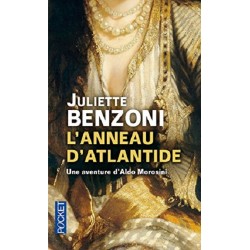 JULIETTE
BENZONI
L'ANNEAU
D'ATLANTIDE
Une aventure d'Aldo Morosini

POCKET